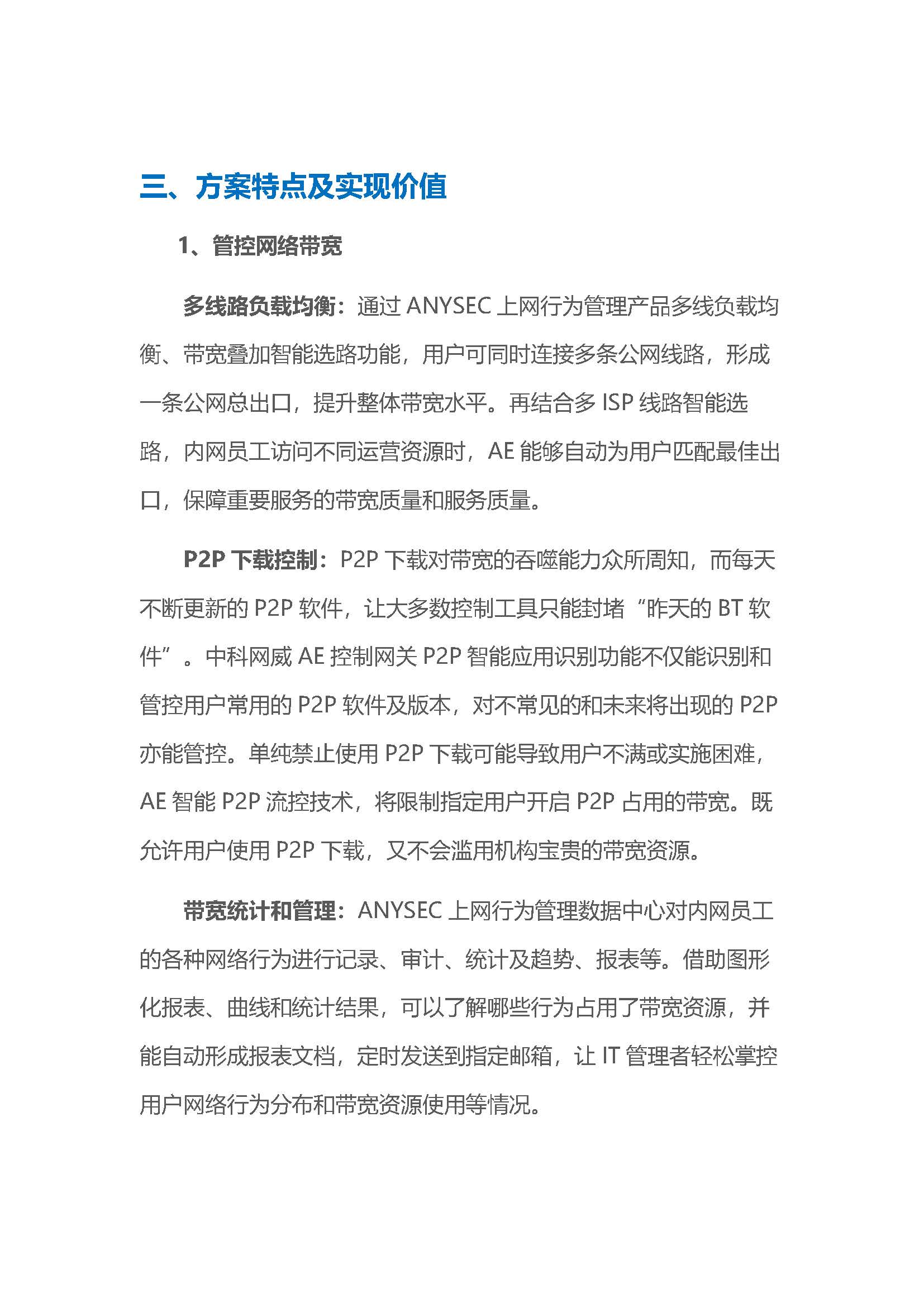 三、方案特点及实现价值

1、管控网络带宽

多线路负载均衡：通过 ANYSEC 上网行为管理产品多线负载均衡、带宽叠加智能选路功能，用户可同时连接多条公网线路，形成一条公网总出口，提升整体带宽水平。再结合多 ISP 线路智能选路，内网员工访问不同运营资源时，AE 能够自动为用户匹配最佳出口，保障重要服务的带宽质量和服务质量。

P2P 下载控制：P2P 下载对带宽的吞噬能力众所周知，而每天不断更新的 P2P 软件，让大多数控制工具只能封堵“昨天的 BT 软件”。中科网威 AE 控制网关 P2P 智能应用识别功能不仅能识别和管控用户常用的 P2P 软件及版本，对不常见的和未来将出现的 P2P 亦能管控。单纯禁止使用 P2P 下载可能导致用户不满或实施困难，AE 智能 P2P 流控技术，将限制指定用户开启 P2P 占用的带宽。既允许用户使用 P2P 下载，又不会滥用机构宝贵的带宽资源。

带宽统计和管理：ANYSEC 上网行为管理数据中心对内网员工的各种网络行为进行记录、审计、统计及趋势、报表等。借助图形化报表、曲线和统计结果，可以了解哪些行为占用了带宽资源，并能自动形成报表文档，定时发送到指定邮箱，让 IT 管理者轻松掌控用户网络行为分布和带宽资源使用等情况。